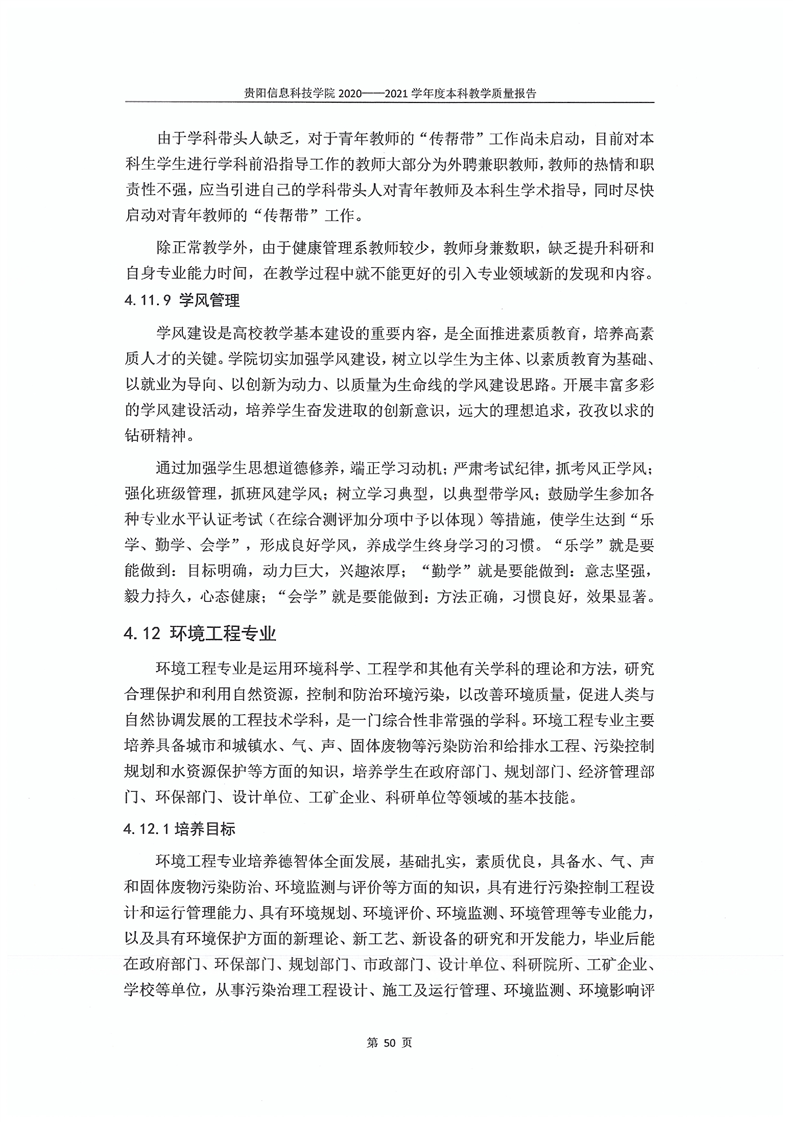 贵阳信息科技学院 2020——2021 学年度本科教学质量报告

由于学科带头人缺乏，对于青年教师的“传帮带”工作尚未启动，目前对本科生学生进行学科前沿指导工作的教师大部分为外聘兼职教师，教师的热情和职责性不强，应当引进自己的学科带头人对青年教师及本科生学术指导，同时尽快启动对青年教师的“传帮带”工作。

除正常教学外，由于健康管理系教师较少，教师身兼数职，缺乏提升科研和自身专业能力时间，在教学过程中就不能更好的引入专业领域新的发现和内容。

4.11.9 学风管理

学风建设是高校教学基本建设的重要内容，是全面推进素质教育，培养高素质人才的关键。学院切实加强学风建设，树立以学生为主体、以素质教育为基础、以就业为导向、以创新为动力、以质量为生命线的学风建设思路。开展丰富多彩的学风建设活动，培养学生奋发进取的创新意识，远大的理想追求，孜孜以求的钻研精神。

通过加强学生思想道德修养，端正学习动机；严肃考试纪律，抓考风正学风；强化班级管理，抓班风建学风；树立学习典型，以典型带学风；鼓励学生参加各种专业水平认证考试（在综合测评加分项中予以体现）等措施，使学生达到“乐学、勤学、会学”，形成良好学风，养成学生终身学习的习惯。“乐学”就是要能做到：目标明确，动力巨大，兴趣浓厚；“勤学”就是要能做到：意志坚强，毅力持久，心态健康；“会学”就是要能做到：方法正确，习惯良好，效果显著。

4.12 环境工程专业

环境工程专业是运用环境科学、工程学和其他有关学科的理论和方法，研究合理保护和利用自然资源，控制和防治环境污染，以改善环境质量，促进人类与自然协调发展的工程技术学科，是一门综合性非常强的学科。环境工程专业主要培养具备城市和城镇水、气、声、固体废物等污染防治和给排水工程、污染控制规划和水资源保护等方面的知识，培养学生在政府部门、规划部门、经济管理部门、环保部门、设计单位、工矿企业、科研单位等领域的基本技能。

4.12.1 培养目标

环境工程专业培养德智体全面发展，基础扎实，素质优良，具备水、气、声和固体废物污染防治、环境监测与评价等方面的知识，具有进行污染控制工程设计和运行管理能力、具有环境规划、环境评价、环境监测、环境管理等专业能力，以及具有环境保护方面的新理论、新工艺、新设备的研究和开发能力，毕业后能在政府部门、环保部门、规划部门、市政部门、设计单位、科研院所、工矿企业、学校等单位，从事污染治理工程设计、施工及运行管理、环境监测、环境影响评

第 50 页